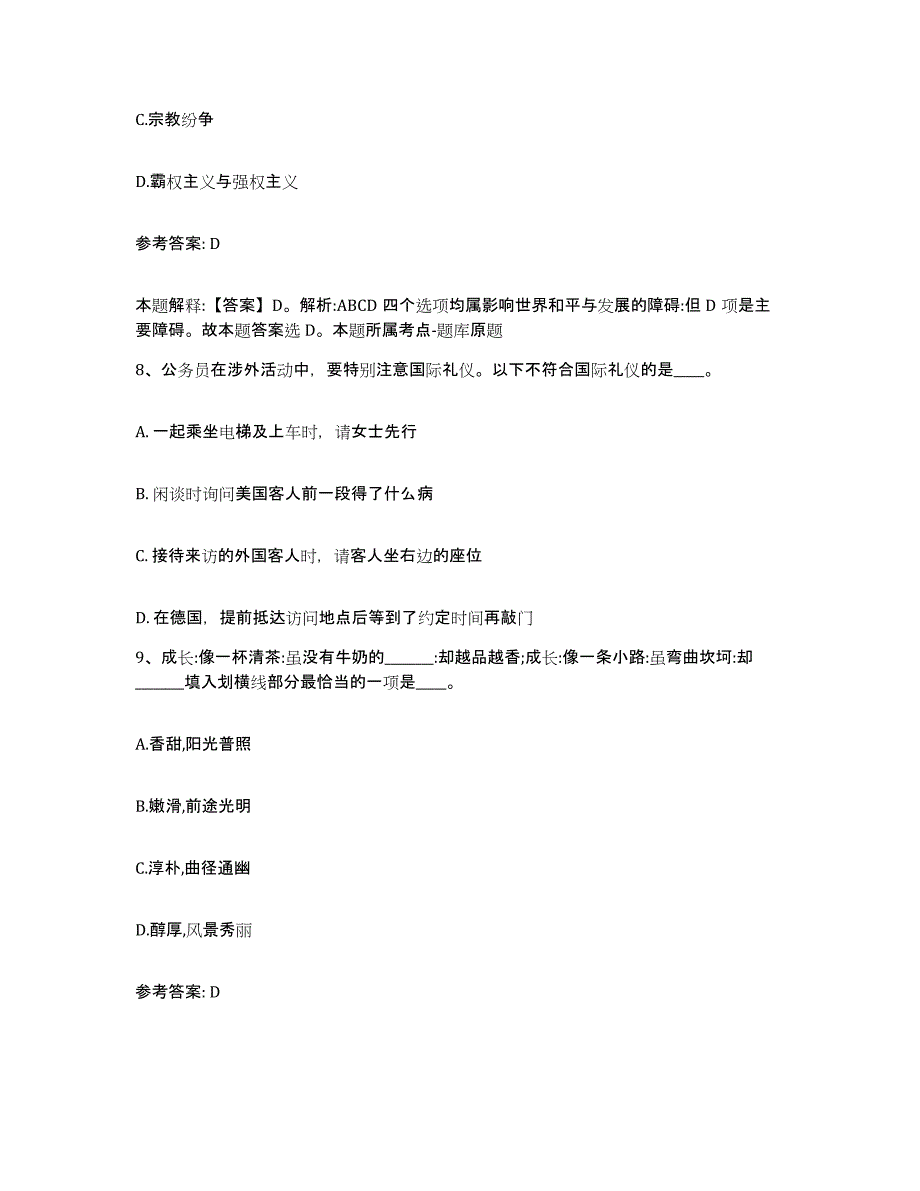 C.宗教纷争

D.霸权主义与强权主义

参考答案: D

本题解释:【答案】D。解析:ABCD 四个选项均属影响世界和平与发展的障碍:但 D 项是主要障碍。故本题答案选 D。本题所属考点-题库原题

8、公务员在涉外活动中，要特别注意国际礼仪。以下不符合国际礼仪的是____。

A. 一起乘坐电梯及上车时，请女士先行

B. 闲谈时询问美国客人前一段得了什么病

C. 接待来访的外国客人时，请客人坐右边的座位

D. 在德国，提前抵达访问地点后等到了约定时间再敲门

9、成长:像一杯清茶:虽没有牛奶的______:却越品越香;成长:像一条小路:虽弯曲坎坷:却______填入划横线部分最恰当的一项是____。

A.香甜,阳光普照

B.嫩滑,前途光明

C.淳朴,曲径通幽

D.醇厚,风景秀丽

参考答案: D